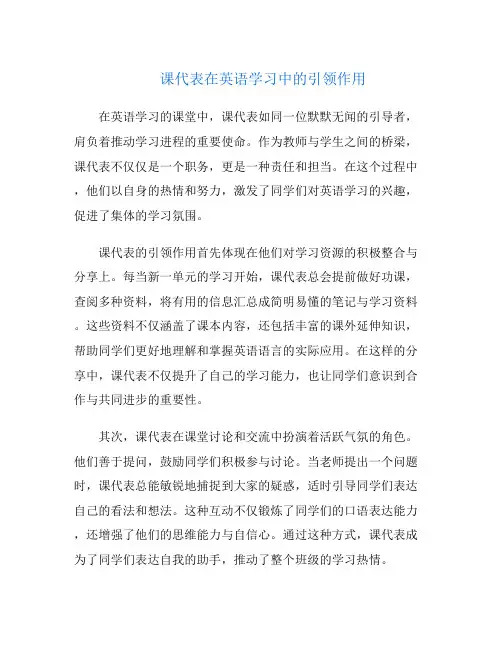 课代表在英语学习中的引领作用

在英语学习的课堂中，课代表如同一位默默无闻的引导者，肩负着推动学习进程的重要使命。作为教师与学生之间的桥梁，课代表不仅仅是一个职务，更是一种责任和担当。在这个过程中，他们以自身的热情和努力，激发了同学们对英语学习的兴趣，促进了集体的学习氛围。

课代表的引领作用首先体现在他们对学习资源的积极整合与分享上。每当新一单元的学习开始，课代表总会提前做好功课，查阅多种资料，将有用的信息汇总成简明易懂的笔记与学习资料。这些资料不仅涵盖了课本内容，还包括丰富的课外延伸知识，帮助同学们更好地理解和掌握英语语言的实际应用。在这样的分享中，课代表不仅提升了自己的学习能力，也让同学们意识到合作与共同进步的重要性。

其次，课代表在课堂讨论和交流中扮演着活跃气氛的角色。他们善于提问，鼓励同学们积极参与讨论。当老师提出一个问题时，课代表总能敏锐地捕捉到大家的疑惑，适时引导同学们表达自己的看法和想法。这种互动不仅锻炼了同学们的口语表达能力，还增强了他们的思维能力与自信心。通过这种方式，课代表成为了同学们表达自我的助手，推动了整个班级的学习热情。